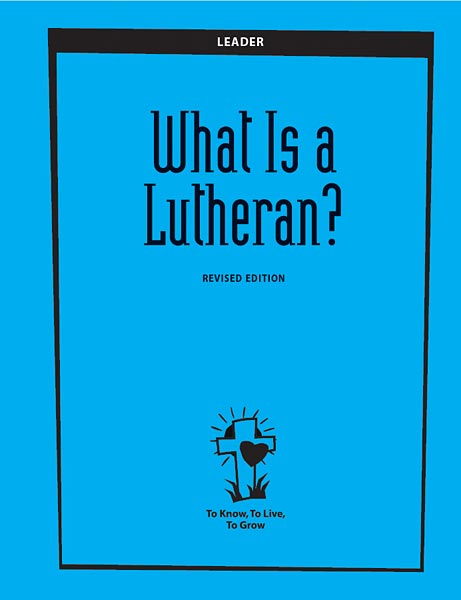 LEADER

What Is a Lutheran?

REVISED EDITION

To Know, To Live, To Grow